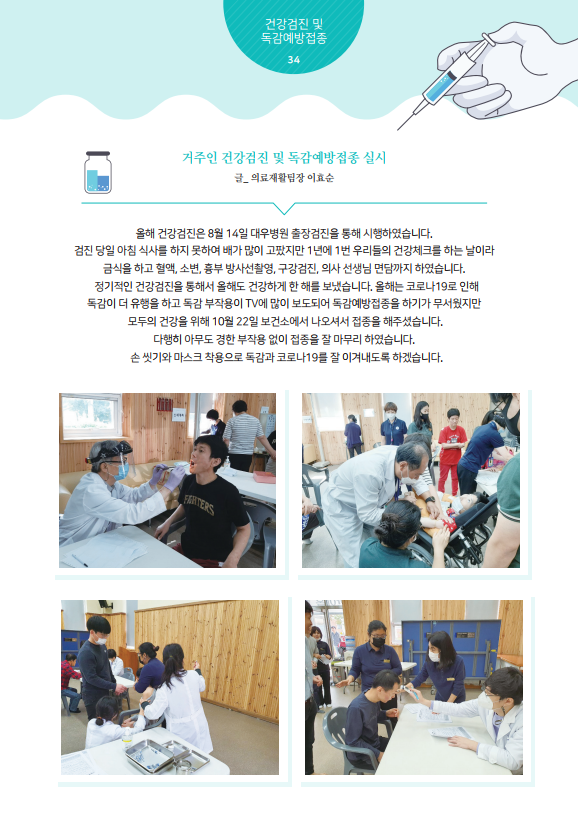 건강검진 및 독감예방접종

34

거주인 건강검진 및 독감예방접종 실시

글_ 의료재활팀장 이효순

올해 건강검진은 8월 14일 대우병원 출장검진을 통해 시행하였습니다. 검진 당일 아침 식사를 하지 못하여 배가 많이 고팠지만 1년에 1번 우리들의 건강체크를 하는 날이라 금식을 하고 혈액, 소변, 흉부 방사선촬영, 구강검진, 의사 선생님 면담까지 하였습니다. 정기적인 건강검진을 통해서 올해도 건강하게 한 해를 보냈습니다. 올해는 코로나19로 인해 독감이 더 유행을 하고 독감 부작용이 TV에 많이 보도되어 독감예방접종을 하기가 무서웠지만 모두의 건강을 위해 10월 22일 보건소에서 나오셔서 접종을 해주셨습니다. 다행히 아무도 경한 부작용 없이 접종을 잘 마무리 하였습니다. 손 씻기와 마스크 착용으로 독감과 코로나19를 잘 이겨내도록 하겠습니다.

FIGHTERS